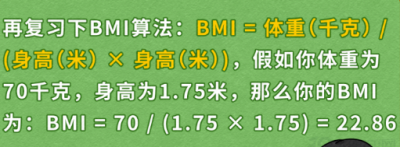 再复习下BMI算法：BMI = 体重(千克) / (身高(米) × 身高(米))，假如你体重为70千克，身高为1.75米，那么你的BMI为：BMI = 70 / (1.75 × 1.75) = 22.86